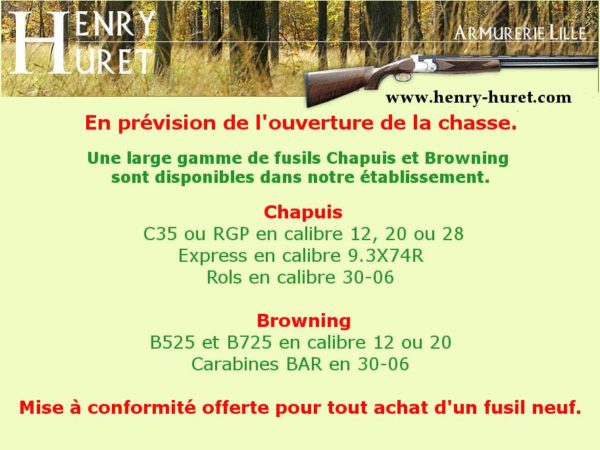 HENRY
HURET

ARMURERIE LILLE

www.henry-huret.com

En prévision de l'ouverture de la chasse.

Une large gamme de fusils Chapuis et Browning sont disponibles dans notre établissement.

Chapuis
C35 ou RGP en calibre 12, 20 ou 28
Express en calibre 9.3X74R
Rols en calibre 30-06

Browning
B525 et B725 en calibre 12 ou 20
Carabines BAR en 30-06

Mise à conformité offerte pour tout achat d'un fusil neuf.